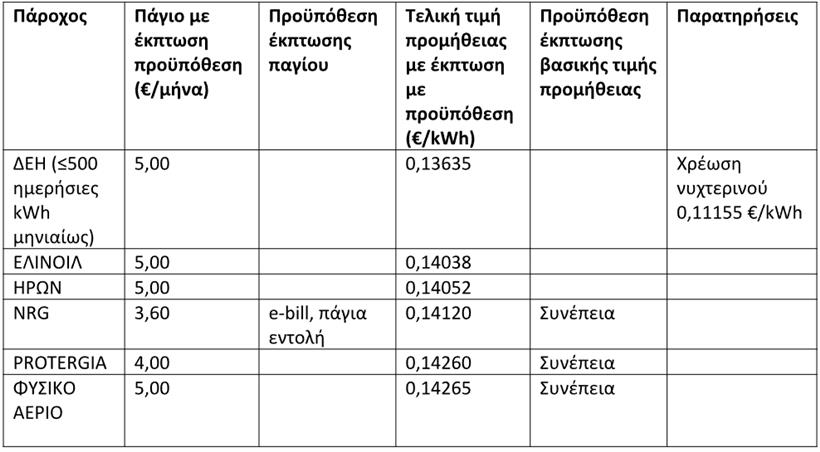 | Πάροχος | Πάγιο με έκπτωση προϋπόθεση (€/μήνα) | Προϋπόθεση έκπτωσης παγίου | Τελική τιμή προμήθειας με έκπτωση με προϋπόθεση (€/kWh) | Προϋπόθεση έκπτωσης βασικής τιμής προμήθειας | Παρατηρήσεις |
|---|---|---|---|---|---|
| ΔΕΗ (≤500 ημερήσιες kWh μηνιαίως) | 5,00 | | 0,13635 | | Χρέωση νυχτερινού 0,11155 €/kWh |
| ΕΛΙΝΟΙΛ | 5,00 | | 0,14038 | | |
| ΗΡΩΝ | 5,00 | | 0,14052 | | |
| NRG | 3,60 | e-bill, πάγια εντολή | 0,14120 | Συνέπεια | |
| PROTERGIA | 4,00 | | 0,14260 | Συνέπεια | |
| ΦΥΣΙΚΟ ΑΕΡΙΟ | 5,00 | | 0,14265 | Συνέπεια | |